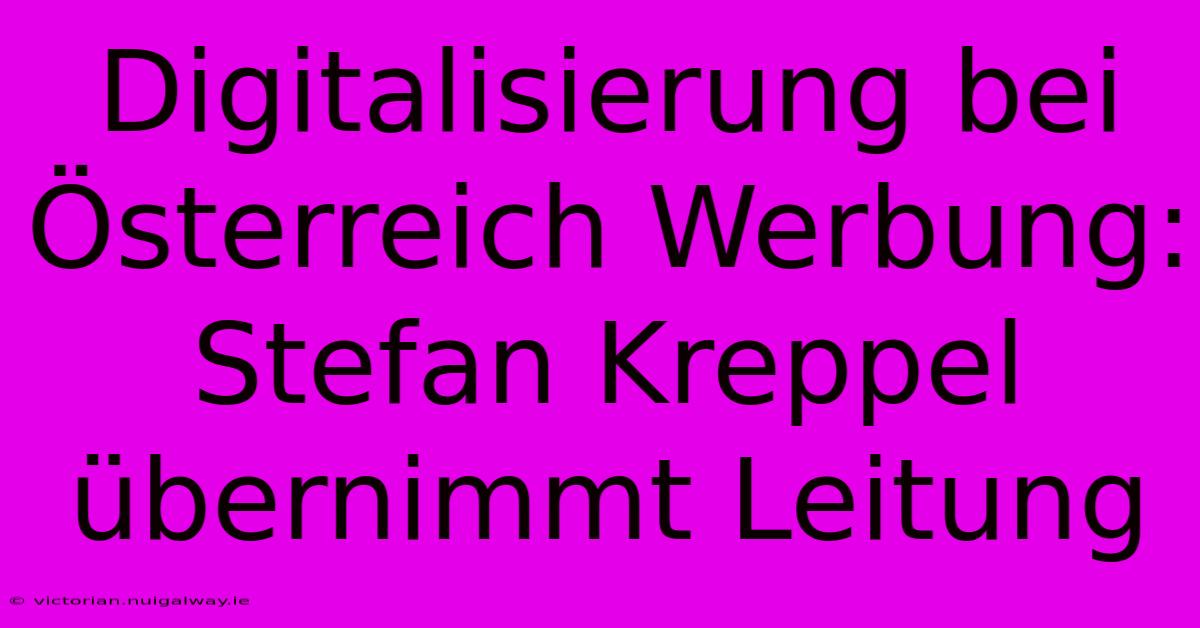 Digitalisierung bei Österreich Werbung: Stefan Kreppel übernimmt Leitung

© victorian.nuigalway.ie